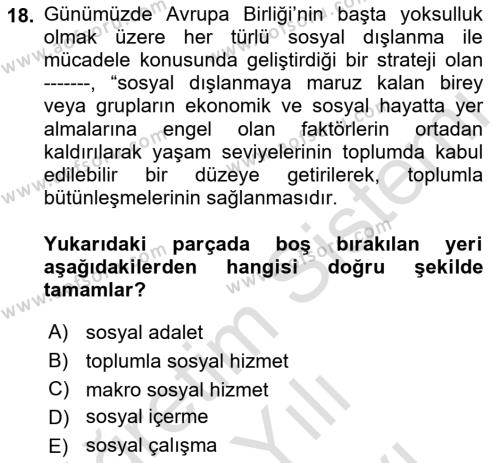 18. Günümüzde Avrupa Birliği'nin başta yoksulluk olmak üzere her türlü sosyal dışlanma ile mücadele konusunda geliştirdiği bir strateji olan -------, "sosyal dışlanmaya maruz kalan birey veya grupların ekonomik ve sosyal hayatta yer almalarına engel olan faktörlerin ortadan kaldırılarak yaşam seviyelerinin toplumda kabul edilebilir bir düzeye getirilerek, toplumla bütünleşmelerinin sağlanmasıdır.

Yukarıdaki parçada boş bırakılan yeri aşağıdakilerden hangisi doğru şekilde tamamlar?

A) sosyal adalet
B) toplumla sosyal hizmet
C) makro sosyal hizmet
D) sosyal içerme
E) sosyal çalışma